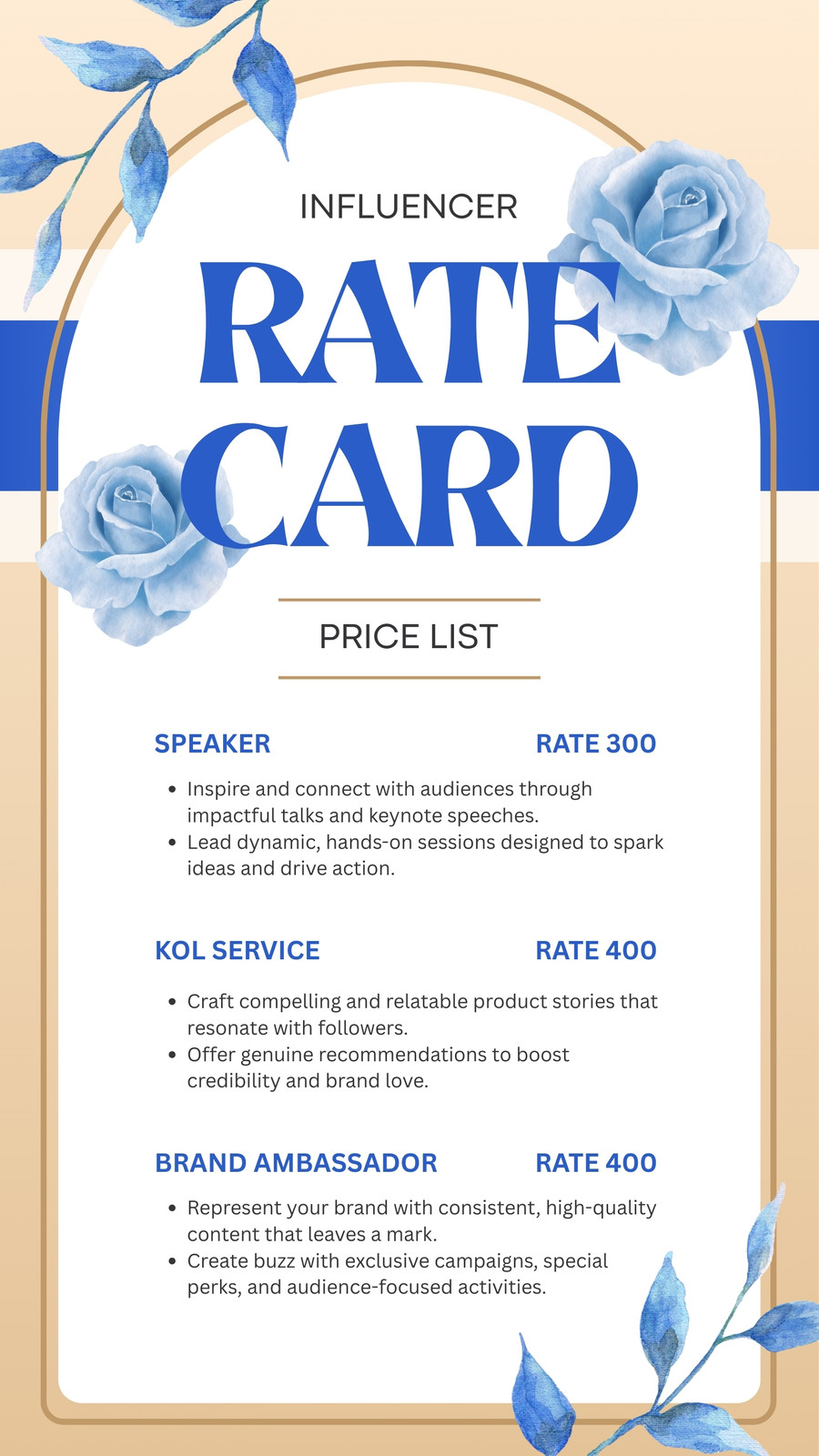 INFLUENCER

RATE CARD

PRICE LIST

SPEAKER RATE 300

• Inspire and connect with audiences through impactful talks and keynote speeches.
• Lead dynamic, hands-on sessions designed to spark ideas and drive action.

KOL SERVICE RATE 400

• Craft compelling and relatable product stories that resonate with followers.
• Offer genuine recommendations to boost credibility and brand love.

BRAND AMBASSADOR RATE 400

• Represent your brand with consistent, high-quality content that leaves a mark.
• Create buzz with exclusive campaigns, special perks, and audience-focused activities.